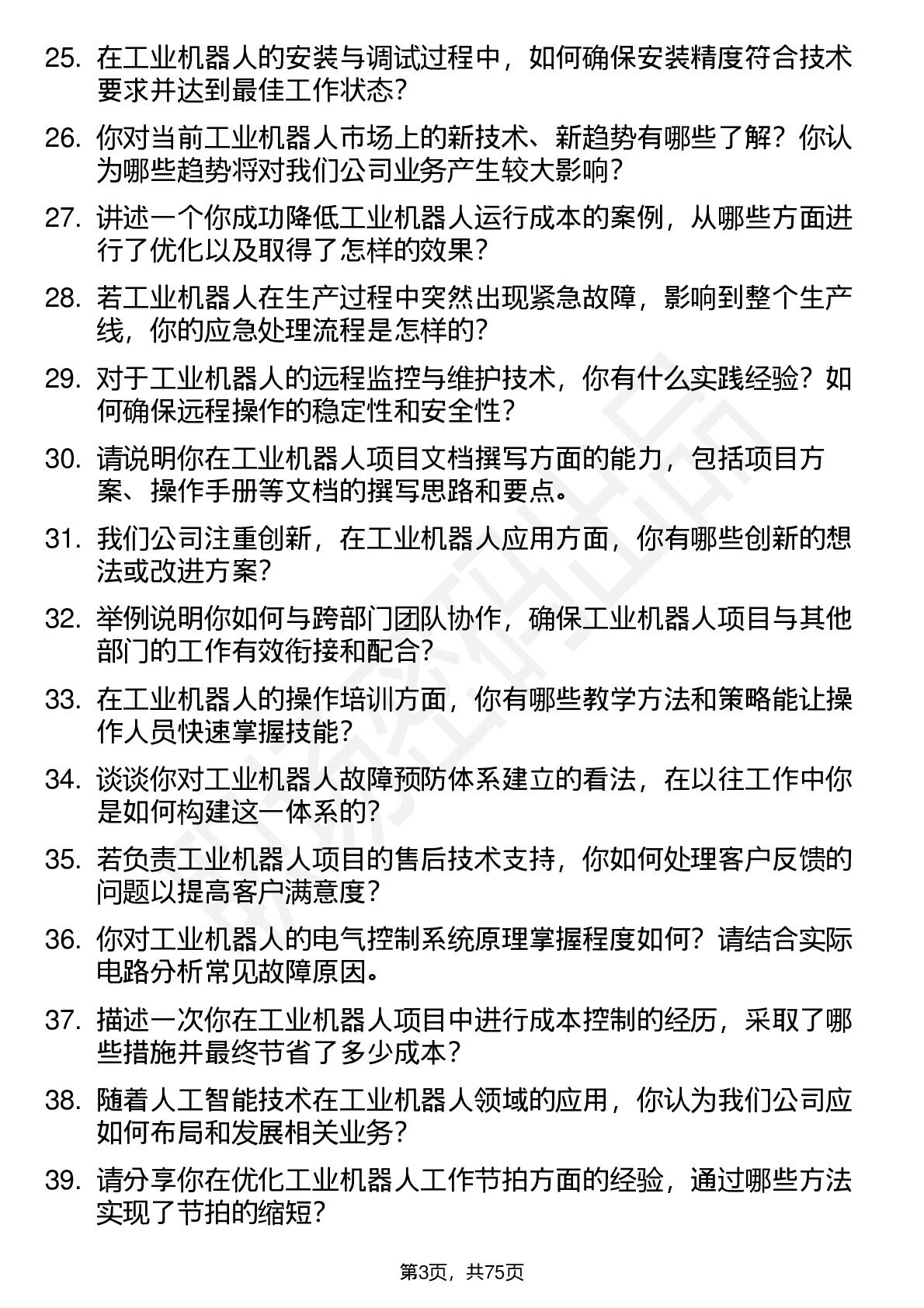 25. 在工业机器人的安装与调试过程中，如何确保安装精度符合技术要求并达到最佳工作状态？

26. 你对当前工业机器人市场上的新技术、新趋势有哪些了解？你认为哪些趋势将对我们公司业务产生较大影响？

27. 讲述一个你成功降低工业机器人运行成本的案例，从哪些方面进行了优化以及取得了怎样的效果？

28. 若工业机器人在生产过程中突然出现紧急故障，影响到整个生产线，你的应急处理流程是怎样的？

29. 对于工业机器人的远程监控与维护技术，你有什么实践经验？如何确保远程操作的稳定性和安全性？

30. 请说明你在工业机器人项目文档撰写方面的能力，包括项目方案、操作手册等文档的撰写思路和要点。

31. 我们公司注重创新，在工业机器人应用方面，你有哪些创新的想法或改进方案？

32. 举例说明你如何与跨部门团队协作，确保工业机器人项目与其他部门的工作有效衔接和配合？

33. 在工业机器人的操作培训方面，你有哪些教学方法和策略能让操作人员快速掌握技能？

34. 谈谈你对工业机器人故障预防体系建立的看法，在以往工作中你是如何构建这一体系的？

35. 若负责工业机器人项目的售后技术支持，你如何处理客户反馈的问题以提高客户满意度？

36. 你对工业机器人的电气控制系统原理掌握程度如何？请结合实际电路分析常见故障原因。

37. 描述一次你在工业机器人项目中进行成本控制的经历，采取了哪些措施并最终节省了多少成本？

38. 随着人工智能技术在工业机器人领域的应用，你认为我们公司应如何布局和发展相关业务？

39. 请分享你在优化工业机器人工作节拍方面的经验，通过哪些方法实现了节拍的缩短？

第3页，共75页